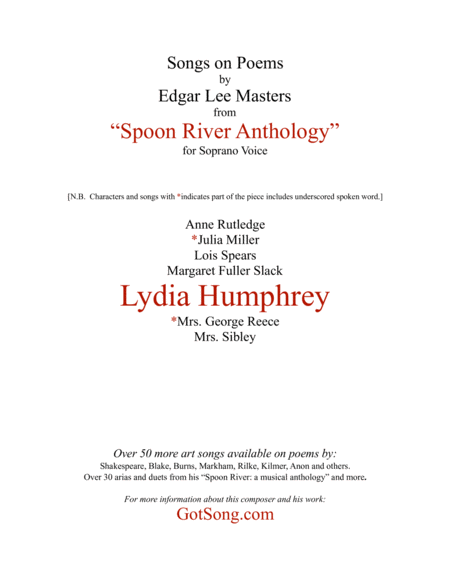 Songs on Poems
by
Edgar Lee Masters
from
“Spoon River Anthology”
for Soprano Voice

[N.B. Characters and songs with *indicates part of the piece includes underscored spoken word.]

Anne Rutledge
*Julia Miller
Lois Spears
Margaret Fuller Slack
Lydia Humphrey
*Mrs. George Reece
Mrs. Sibley

Over 50 more art songs available on poems by:
Shakespeare, Blake, Burns, Markham, Rilke, Kilmer, Anon and others.
Over 30 arias and duets from his “Spoon River: a musical anthology” and more.

For more information about this composer and his work:
GotSong.com